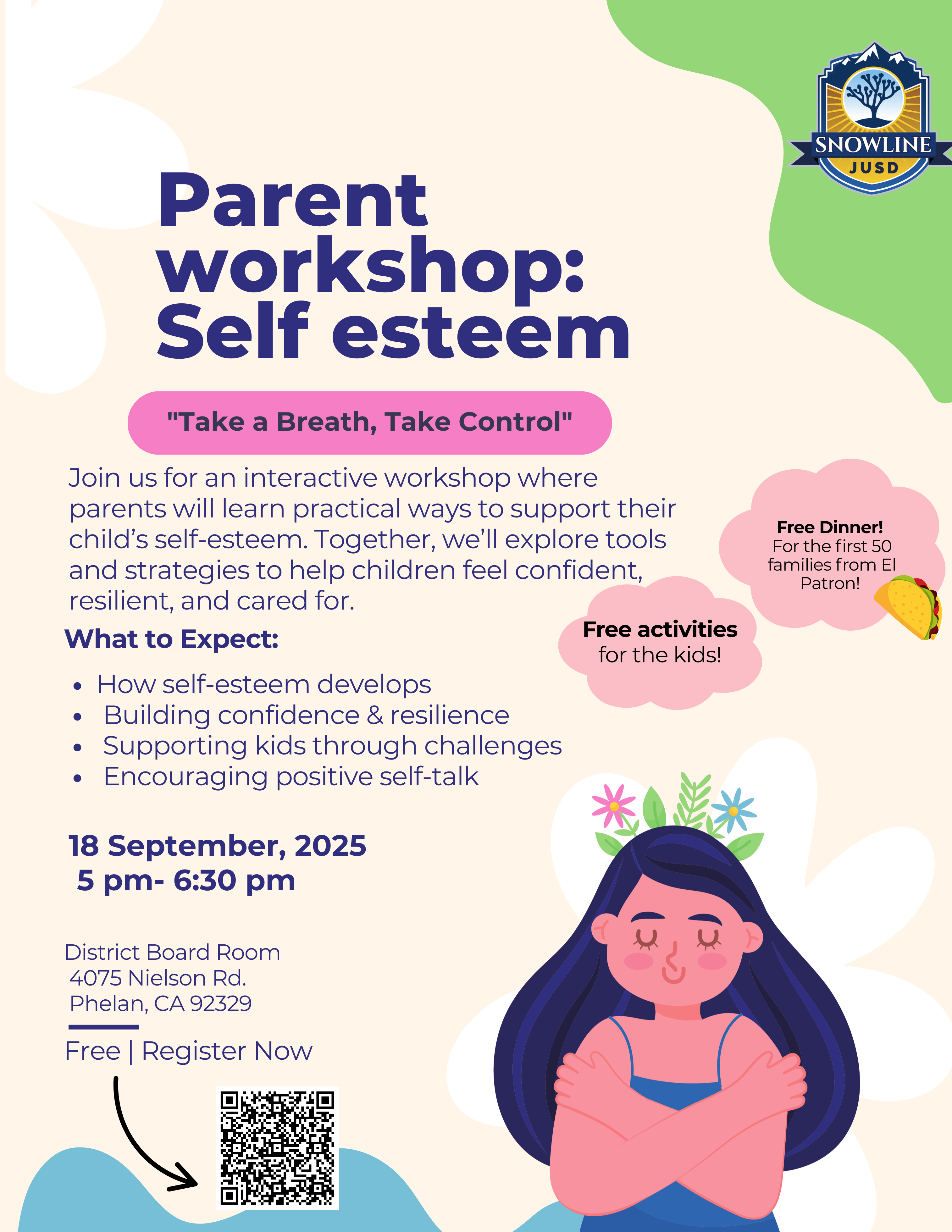 SNOWLINE
JUSD

Parent workshop: Self esteem

"Take a Breath, Take Control"

Join us for an interactive workshop where parents will learn practical ways to support their child's self-esteem. Together, we'll explore tools and strategies to help children feel confident, resilient, and cared for.

Free Dinner!
For the first 50 families from El Patron!

Free activities for the kids!

What to Expect:

• How self-esteem develops
• Building confidence & resilience
• Supporting kids through challenges
• Encouraging positive self-talk

18 September, 2025
5 pm- 6:30 pm

District Board Room
4075 Nielson Rd.
Phelan, CA 92329

Free | Register Now